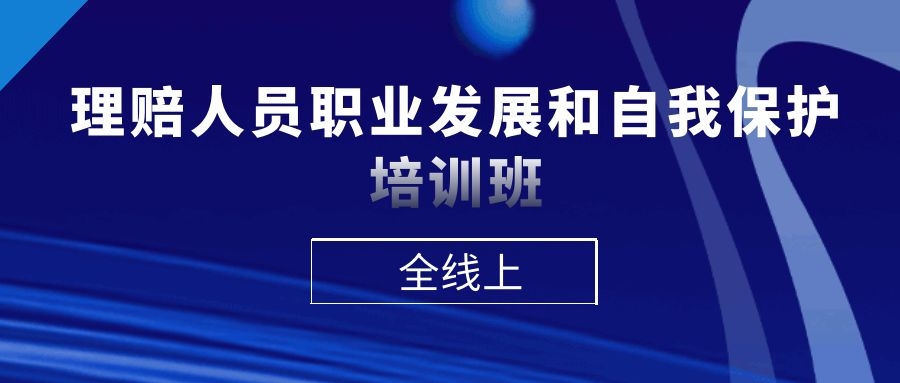 理赔人员职业发展和自我保护
培训班
全线上